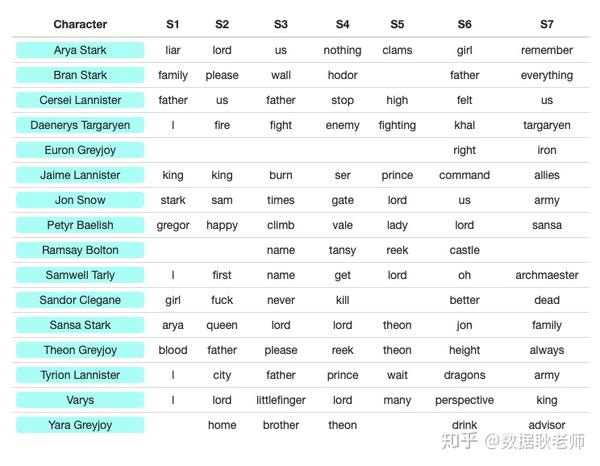 | Character | S1 | S2 | S3 | S4 | S5 | S6 | S7 |
|---|---|---|---|---|---|---|---|
| Arya Stark | liar | lord | us | nothing | clams | girl | remember |
| Bran Stark | family | please | wall | hodor | | father | everything |
| Cersei Lannister | father | us | father | stop | high | felt | us |
| Daenerys Targaryen | I | fire | fight | enemy | fighting | khal | targaryen |
| Euron Greyjoy | | | | | | right | iron |
| Jaime Lannister | king | king | burn | ser | prince | command | allies |
| Jon Snow | stark | sam | times | gate | lord | us | army |
| Petyr Baelish | gregor | happy | climb | vale | lady | lord | sansa |
| Ramsay Bolton | | | name | tansy | reek | castle | |
| Samwell Tarly | I | first | name | get | lord | oh | archmaester |
| Sandor Clegane | girl | fuck | never | kill | | better | dead |
| Sansa Stark | arya | queen | lord | lord | theon | jon | family |
| Theon Greyjoy | blood | father | please | reek | theon | height | always |
| Tyrion Lannister | I | city | father | prince | wait | dragons | army |
| Varys | I | lord | littlefinger | lord | many | perspective | king |
| Yara Greyjoy | | home | brother | theon | | drink | advisor |

知乎 @数据耿老师